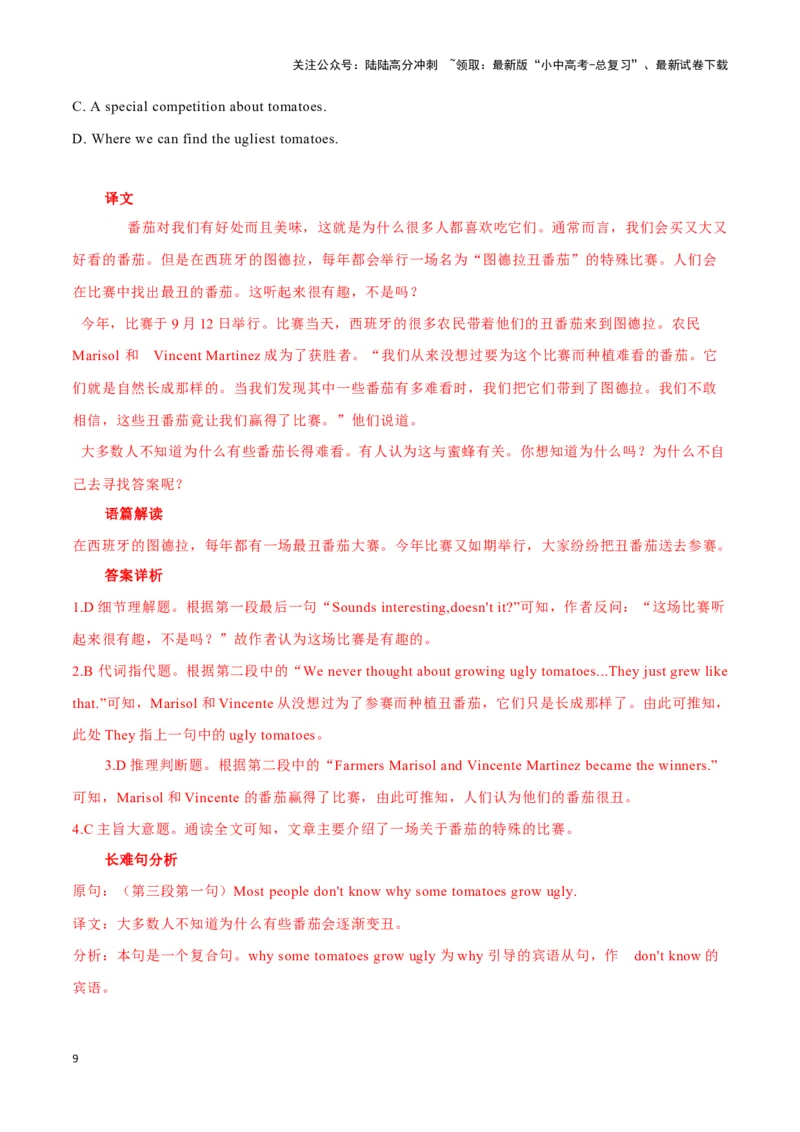 关注公众号：陆陆高分冲刺 ~领取：最新版“小中高考-总复习”、最新试卷下载

C. A special competition about tomatoes.

D. Where we can find the ugliest tomatoes.

译文

番茄对我们有好处而且美味，这就是为什么很多人都喜欢吃它们。通常而言，我们会买又大又好看的番茄。但是在西班牙的图德拉，每年都会举行一场名为“图德拉丑番茄”的特殊比赛。人们会在比赛中找出最丑的番茄。这听起来很有趣，不是吗？

今年，比赛于 9 月 12 日举行。比赛当天，西班牙的很多农民带着他们的丑番茄来到图德拉。农民 Marisol 和 Vincent Martinez 成为了获胜者。“我们从来没想过要为这个比赛而种植难看的番茄。它们就是自然长成那样的。当我们发现其中一些番茄有多难看时，我们把它们带到了图德拉。我们不敢相信，这些丑番茄竟让我们赢得了比赛。”他们说道。

大多数人不知道为什么有些番茄长得难看。有人认为这与蜜蜂有关。你想知道为什么吗？为什么不自己去寻找答案呢？

语篇解读

在西班牙的图德拉，每年都有一场最丑番茄大赛。今年比赛又如期举行，大家纷纷把丑番茄送去参赛。

答案详析

1.D 细节理解题。根据第一段最后一句“Sounds interesting,doesn't it?”可知，作者反问：“这场比赛听起来很有趣，不是吗？”故作者认为这场比赛是有趣的。

2.B 代词指代题。根据第二段中的“We never thought about growing ugly tomatoes...They just grew like that.”可知，Marisol 和 Vincente 从没想过为了参赛而种植丑番茄，它们只是长成那样了。由此可推知，此处 They 指上一句中的 ugly tomatoes。

3.D 推理判断题。根据第二段中的“Farmers Marisol and Vincente Martinez became the winners.”可知，Marisol 和 Vincente 的番茄赢得了比赛，由此可推知，人们认为他们的番茄很丑。

4.C 主旨大意题。通读全文可知，文章主要介绍了一场关于番茄的特殊的比赛。

长难句分析

原句：（第三段第一句）Most people don't know why some tomatoes grow ugly.

译文：大多数人不知道为什么有些番茄会逐渐变丑。

分析：本句是一个复合句。why some tomatoes grow ugly 为 why 引导的宾语从句，作 don't know 的宾语。

9